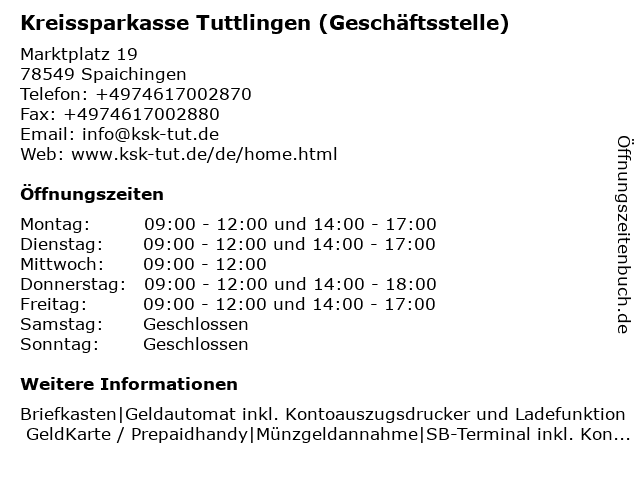 Kreissparkasse Tuttlingen (Geschäftsstelle)

Marktplatz 19
78549 Spaichingen
Telefon: +4974617002870
Fax: +4974617002880
Email: info@ksk-tut.de
Web: www.ksk-tut.de/de/home.html

Öffnungszeiten

| | |
|---|---|
| Montag: | 09:00 - 12:00 und 14:00 - 17:00 |
| Dienstag: | 09:00 - 12:00 und 14:00 - 17:00 |
| Mittwoch: | 09:00 - 12:00 |
| Donnerstag: | 09:00 - 12:00 und 14:00 - 18:00 |
| Freitag: | 09:00 - 12:00 und 14:00 - 17:00 |
| Samstag: | Geschlossen |
| Sonntag: | Geschlossen |

Weitere Informationen

Briefkasten|Geldautomat inkl. Kontoauszugsdrucker und Ladefunktion GeldKarte / Prepaidhandy|Münzgeldannahme|SB-Terminal inkl. Kon...

Öffnungszeitenbuch.de